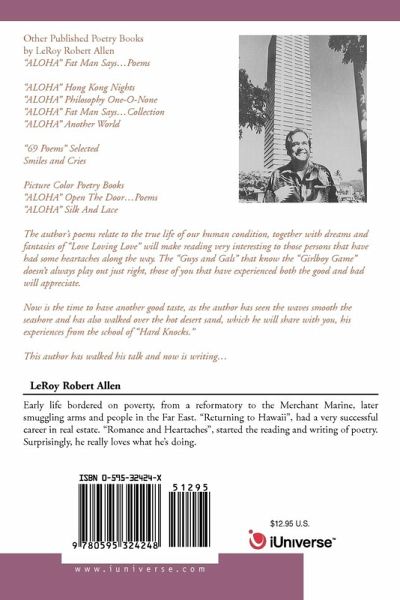 Other Published Poetry Books
by LeRoy Robert Allen
"ALOHA" Fat Man Says…Poems

"ALOHA" Hong Kong Nights
"ALOHA" Philosophy One-O-None
"ALOHA" Fat Man Says…Collection
"ALOHA" Another World

"69 Poems" Selected
Smiles and Cries

Picture Color Poetry Books
"ALOHA" Open The Door…Poems
"ALOHA" Silk And Lace

The author's poems relate to the true life of our human condition, together with dreams and fantasies of "Love Loving Love" will make reading very interesting to those persons that have had some heartaches along the way. The "Guys and Gals" that know the "Girlboy Game" doesn't always play out just right, those of you that have experienced both the good and bad will appreciate.

Now is the time to have another good taste, as the author has seen the waves smooth the seashore and has also walked over the hot desert sand, which he will share with you, his experiences from the school of "Hard Knocks."

This author has walked his talk and now is writing…

LeRoy Robert Allen

Early life bordered on poverty, from a reformatory to the Merchant Marine, later smuggling arms and people in the Far East. "Returning to Hawaii", had a very successful career in real estate. "Romance and Heartaches", started the reading and writing of poetry. Surprisingly, he really loves what he's doing.

ISBN 0-595-32424-X

51295

9 780595 324248

$12.95 U.S.

iUniverse™

www.iuniverse.com